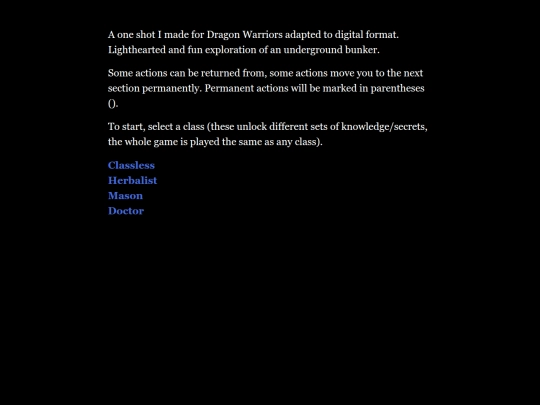 A one shot I made for Dragon Warriors adapted to digital format. Lighthearted and fun exploration of an underground bunker.

Some actions can be returned from, some actions move you to the next section permanently. Permanent actions will be marked in parentheses ().

To start, select a class (these unlock different sets of knowledge/secrets, the whole game is played the same as any class).

Classless
Herbalist
Mason
Doctor